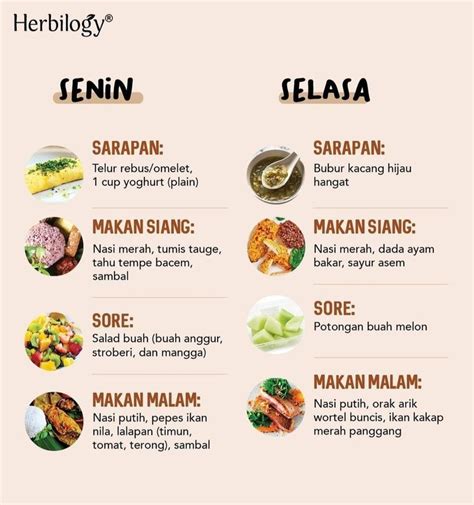 Herbilogy®

SENIN

SARAPAN:
Telur rebus/omelet, 1 cup yoghurt (plain)

MAKAN SIANG:
Nasi merah, tumis tauge, tahu tempe bacem, sambal

SORE:
Salad buah (buah anggur, stroberi, dan mangga)

MAKAN MALAM:
Nasi putih, pepes ikan nila, lalapan (timun, tomat, terong), sambal

SELASA

SARAPAN:
Bubur kacang hijau hangat

MAKAN SIANG:
Nasi merah, dada ayam bakar, sayur asem

SORE:
Potongan buah melon

MAKAN MALAM:
Nasi putih, orak arik wortel buncis, ikan kakap merah panggang